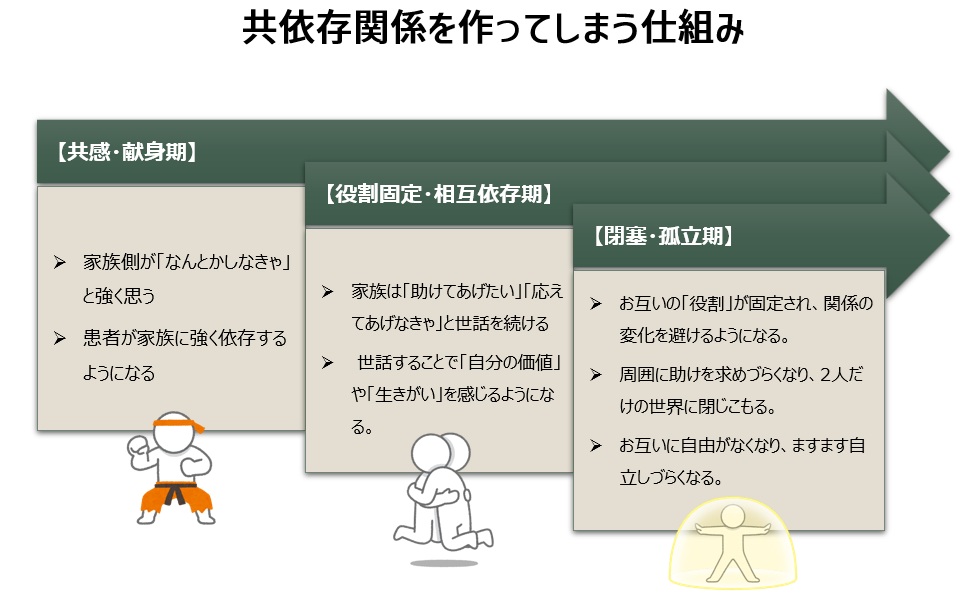 共依存関係を作ってしまう仕組み

【共感・献身期】

➢ 家族側が「なんとかしなきゃ」と強く思う

➢ 患者が家族に強く依存するようになる

【役割固定・相互依存期】

➢ 家族は「助けてあげたい」「応えてあげなきゃ」と世話を続ける

➢ 世話することで「自分の価値」や「生きがい」を感じるようになる。

【閉塞・孤立期】

➢ お互いの「役割」が固定され、関係の変化を避けるようになる。

➢ 周囲に助けを求めづらくなり、2人だけの世界に閉じこもる。

➢ お互いに自由がなくなり、ますます自立しづらくなる。